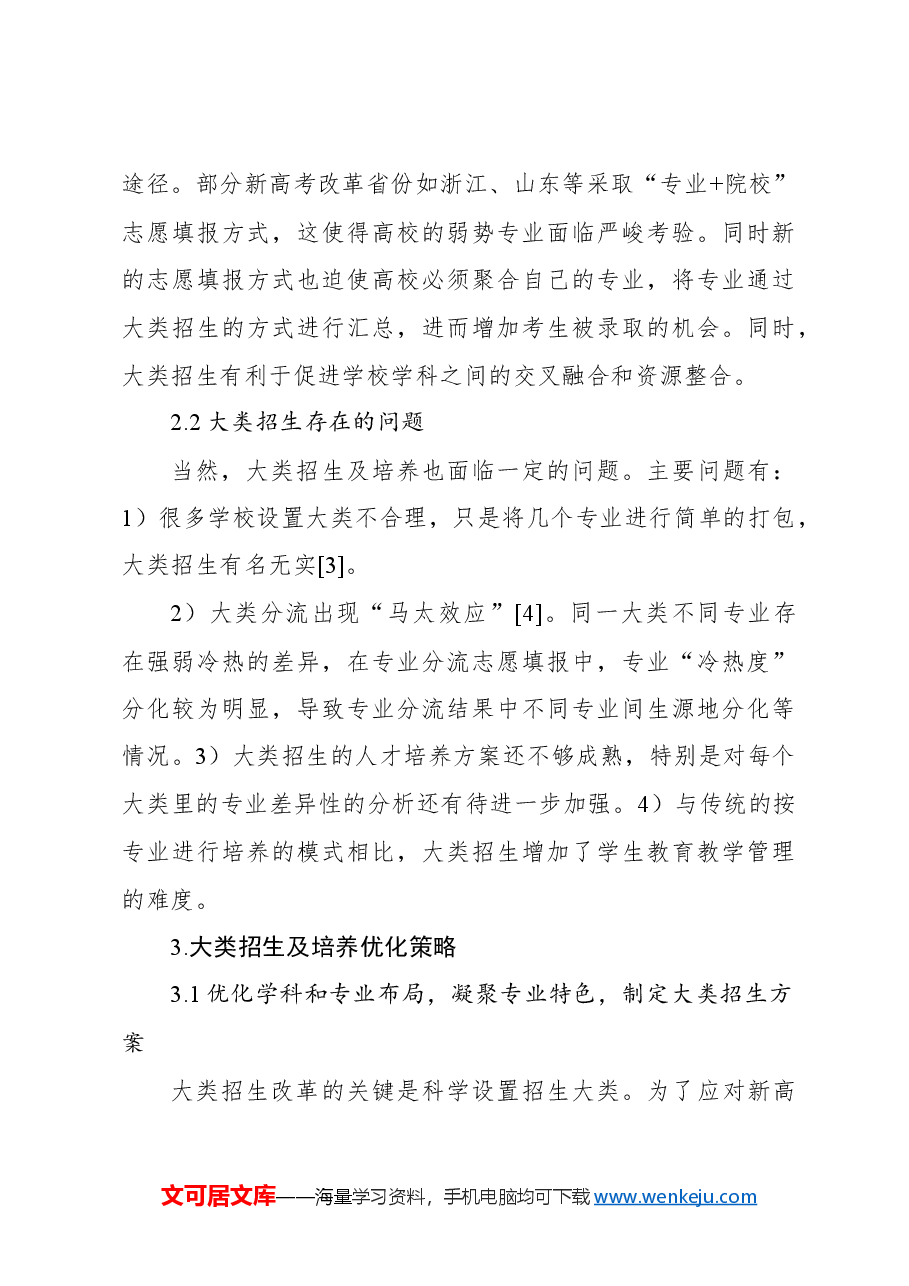 途径。部分新高考改革省份如浙江、山东等采取“专业+院校”志愿填报方式，这使得高校的弱势专业面临严峻考验。同时新的志愿填报方式也迫使高校必须聚合自己的专业，将专业通过大类招生的方式进行汇总，进而增加考生被录取的机会。同时，大类招生有利于促进学校学科之间的交叉融合和资源整合。

2.2大类招生存在的问题

当然，大类招生及培养也面临一定的问题。主要问题有：1）很多学校设置大类不合理，只是将几个专业进行简单的打包，大类招生有名无实[3]。

2）大类分流出现“马太效应”[4]。同一大类不同专业存在强弱冷热的差异，在专业分流志愿填报中，专业“冷热度”分化较为明显，导致专业分流结果中不同专业间生源地分化等情况。3）大类招生的人才培养方案还不够成熟，特别是对每个大类里的专业差异性的分析还有待进一步加强。4）与传统的按专业进行培养的模式相比，大类招生增加了学生教育教学管理的难度。

3.大类招生及培养优化策略

3.1优化学科和专业布局，凝聚专业特色，制定大类招生方案

大类招生改革的关键是科学设置招生大类。为了应对新高

文可居文库——海量学习资料，手机电脑均可下载www.wenkeju.com